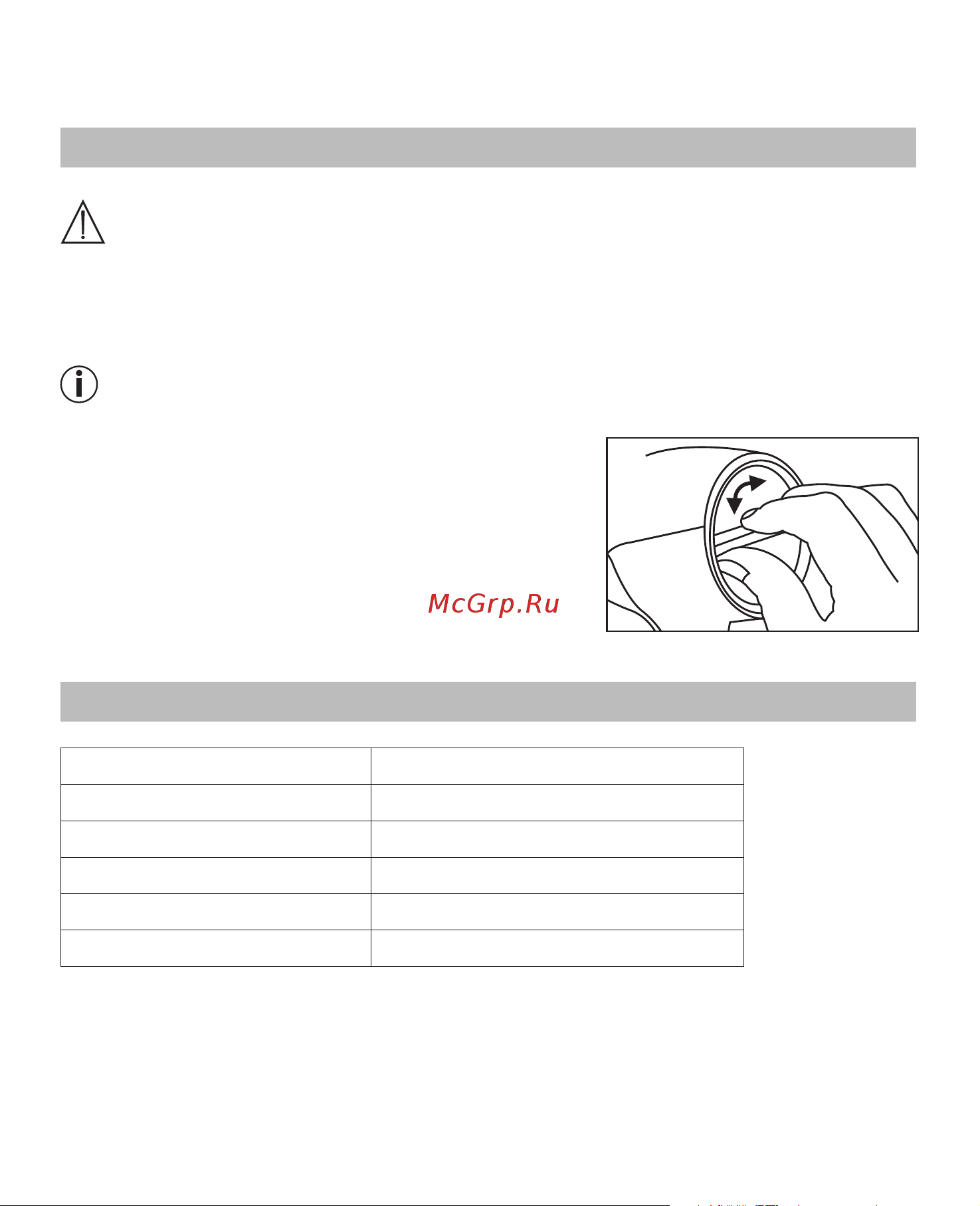 McGrp.Ru